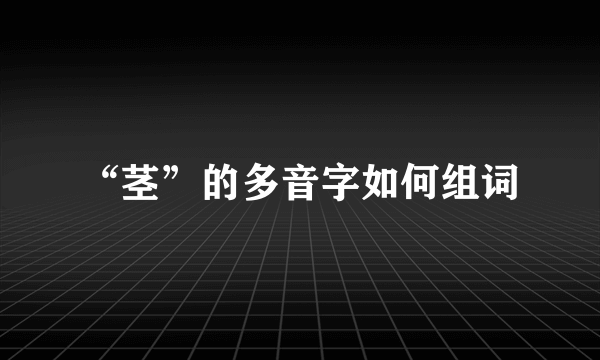 “茎”的多音字如何组词